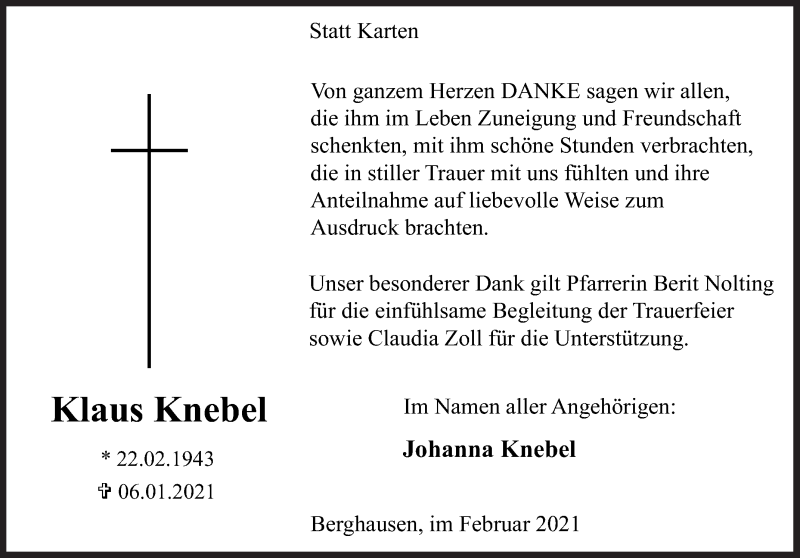 Statt Karten

Von ganzem Herzen DANKE sagen wir allen, die ihm im Leben Zuneigung und Freundschaft schenkten, mit ihm schöne Stunden verbrachten, die in stiller Trauer mit uns fühlten und ihre Anteilnahme auf liebevolle Weise zum Ausdruck brachten.

Unser besonderer Dank gilt Pfarrerin Berit Nolting für die einfühlsame Begleitung der Trauerfeier sowie Claudia Zoll für die Unterstützung.

Klaus Knebel

* 22.02.1943

✞ 06.01.2021

Im Namen aller Angehörigen:

Johanna Knebel

Berghausen, im Februar 2021